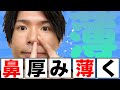 薄

鼻厚み薄く